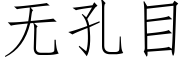 无孔目